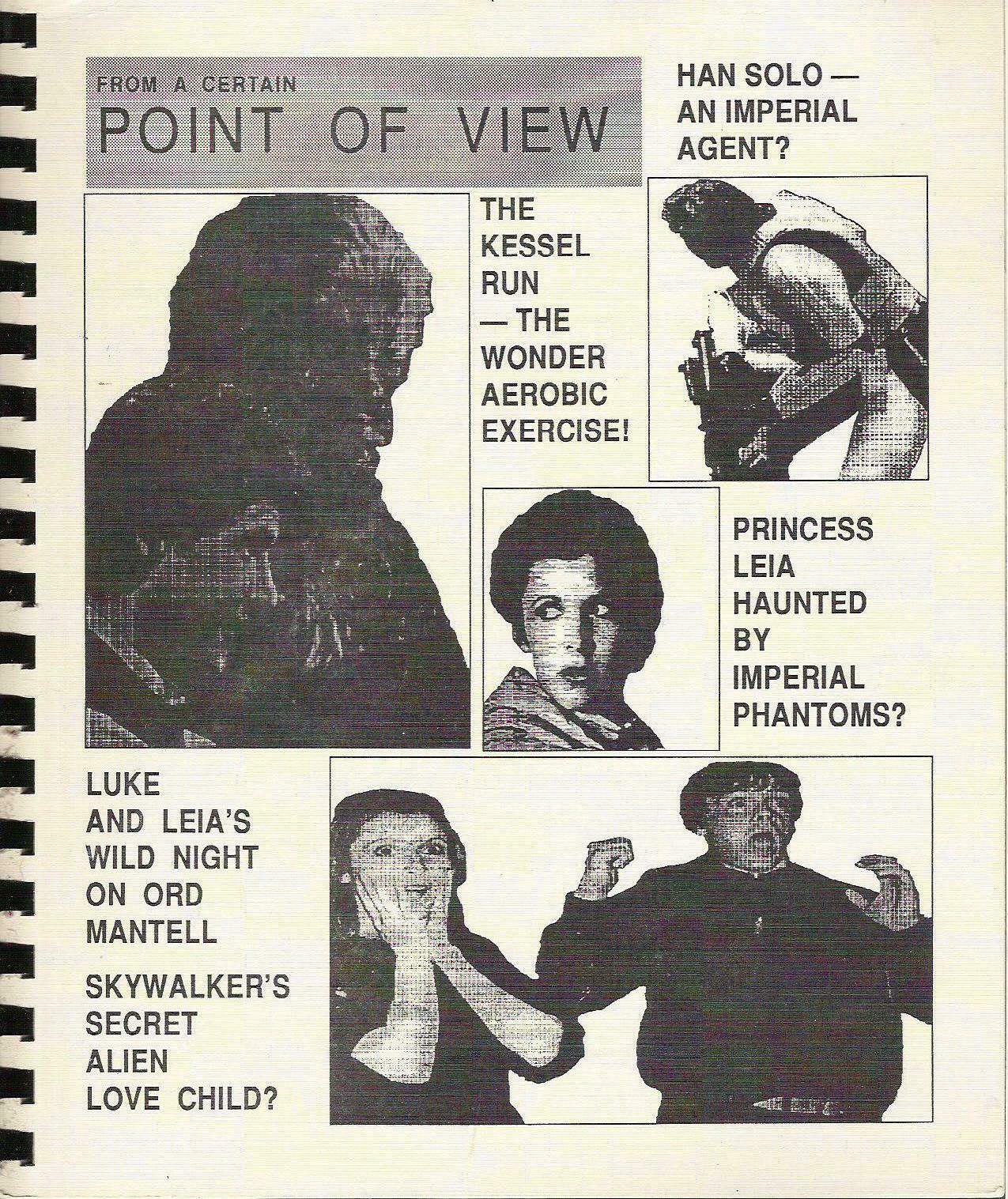 FROM A CERTAIN
POINT OF VIEW

HAN SOLO — AN IMPERIAL AGENT?

THE KESSEL RUN — THE WONDER AEROBIC EXERCISE!

PRINCESS LEIA HAUNTED BY IMPERIAL PHANTOMS?

LUKE AND LEIA'S WILD NIGHT ON ORD MANTELL

SKYWALKER'S SECRET ALIEN LOVE CHILD?